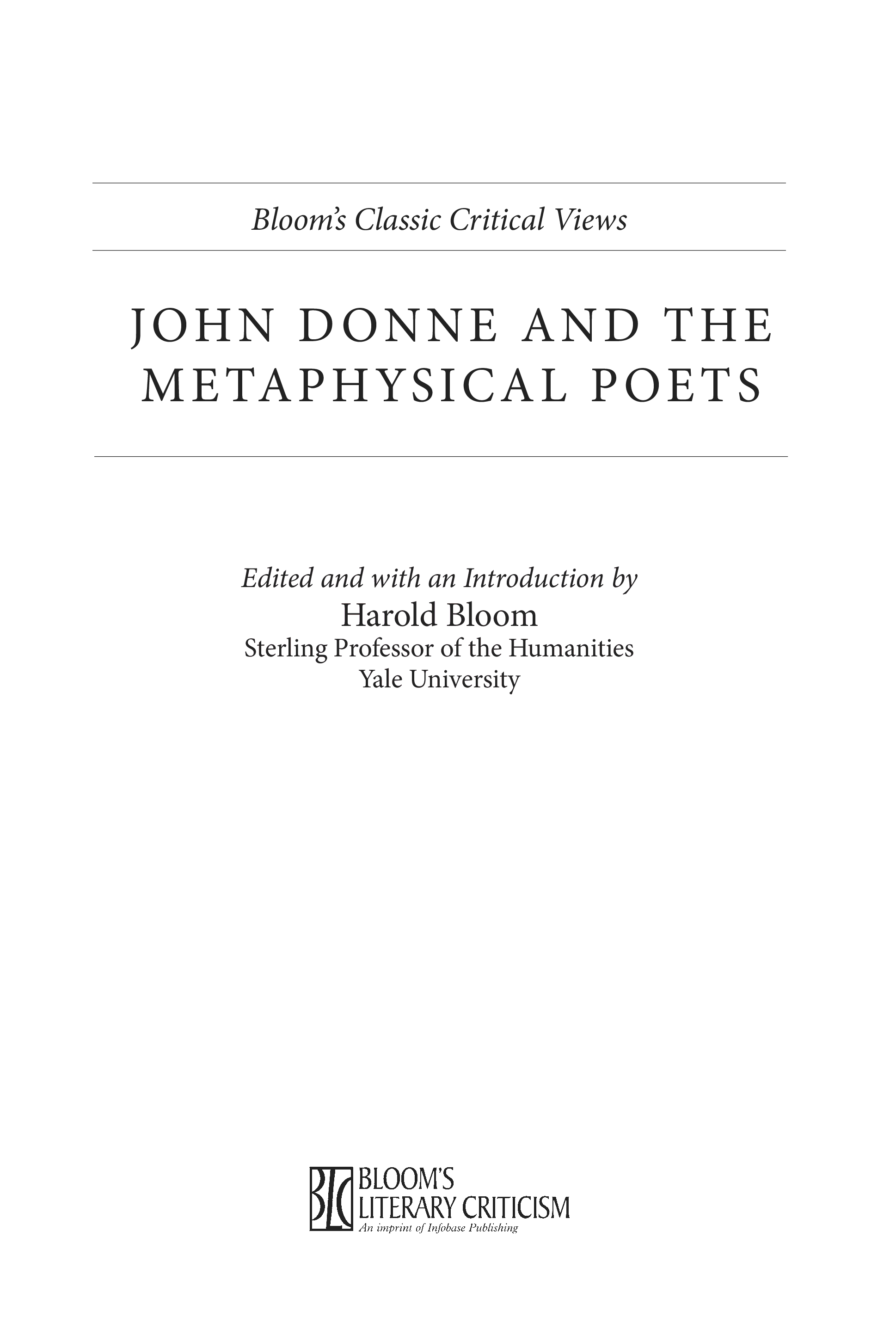 Bloom's Classic Critical Views

JOHN DONNE AND THE METAPHYSICAL POETS

Edited and with an Introduction by
Harold Bloom
Sterling Professor of the Humanities
Yale University

BLC
BLOOM'S
LITERARY CRITICISM
An imprint of Infobase Publishing